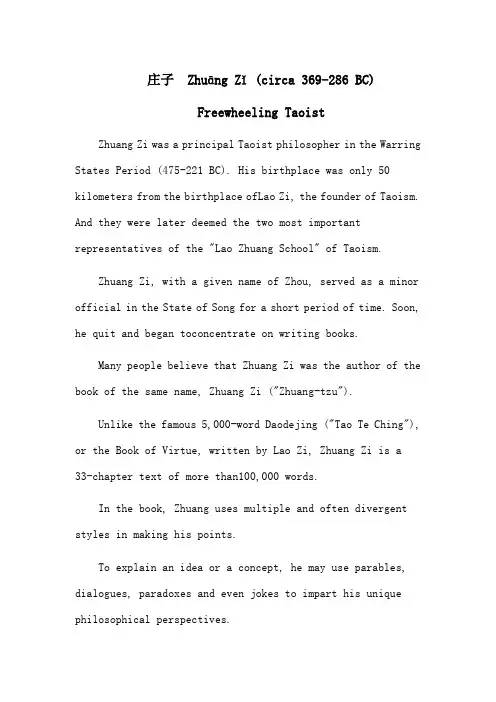 庄子 Zhuāng Zǐ (circa 369-286 BC)

Freewheeling Taoist

Zhuang Zi was a principal Taoist philosopher in the Warring States Period (475-221 BC). His birthplace was only 50 kilometers from the birthplace ofLao Zi, the founder of Taoism. And they were later deemed the two most important representatives of the "Lao Zhuang School" of Taoism.

Zhuang Zi, with a given name of Zhou, served as a minor official in the State of Song for a short period of time. Soon, he quit and began toconcentrate on writing books.

Many people believe that Zhuang Zi was the author of the book of the same name, Zhuang Zi ("Zhuang-tzu").

Unlike the famous 5,000-word Daodejing ("Tao Te Ching"), or the Book of Virtue, written by Lao Zi, Zhuang Zi is a 33-chapter text of more than100,000 words.

In the book, Zhuang uses multiple and often divergent styles in making his points.

To explain an idea or a concept, he may use parables, dialogues, paradoxes and even jokes to impart his unique philosophical perspectives.